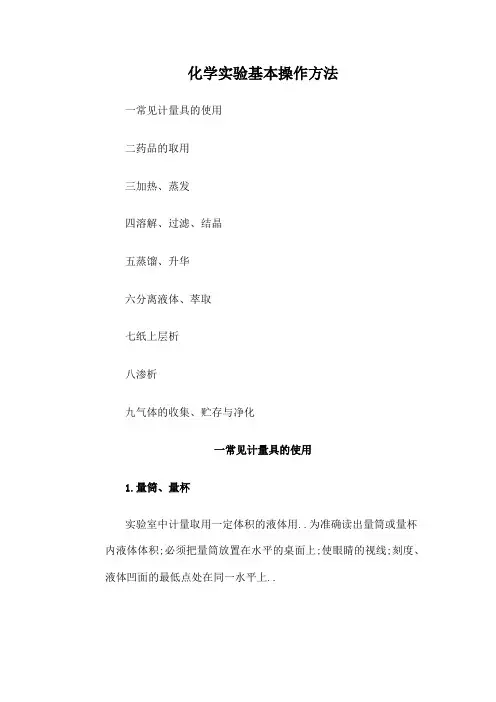 化学实验基本操作方法

一常见计量具的使用

二药品的取用

三加热、蒸发

四溶解、过滤、结晶

五蒸馏、升华

六分离液体、萃取

七纸上层析

八渗析

九气体的收集、贮存与净化

一常见计量具的使用

1.量筒、量杯

实验室中计量取用一定体积的液体用..为准确读出量筒或量杯内液体体积;必须把量筒放置在水平的桌面上;使眼睛的视线;刻度、液体凹面的最低点处在同一水平上..